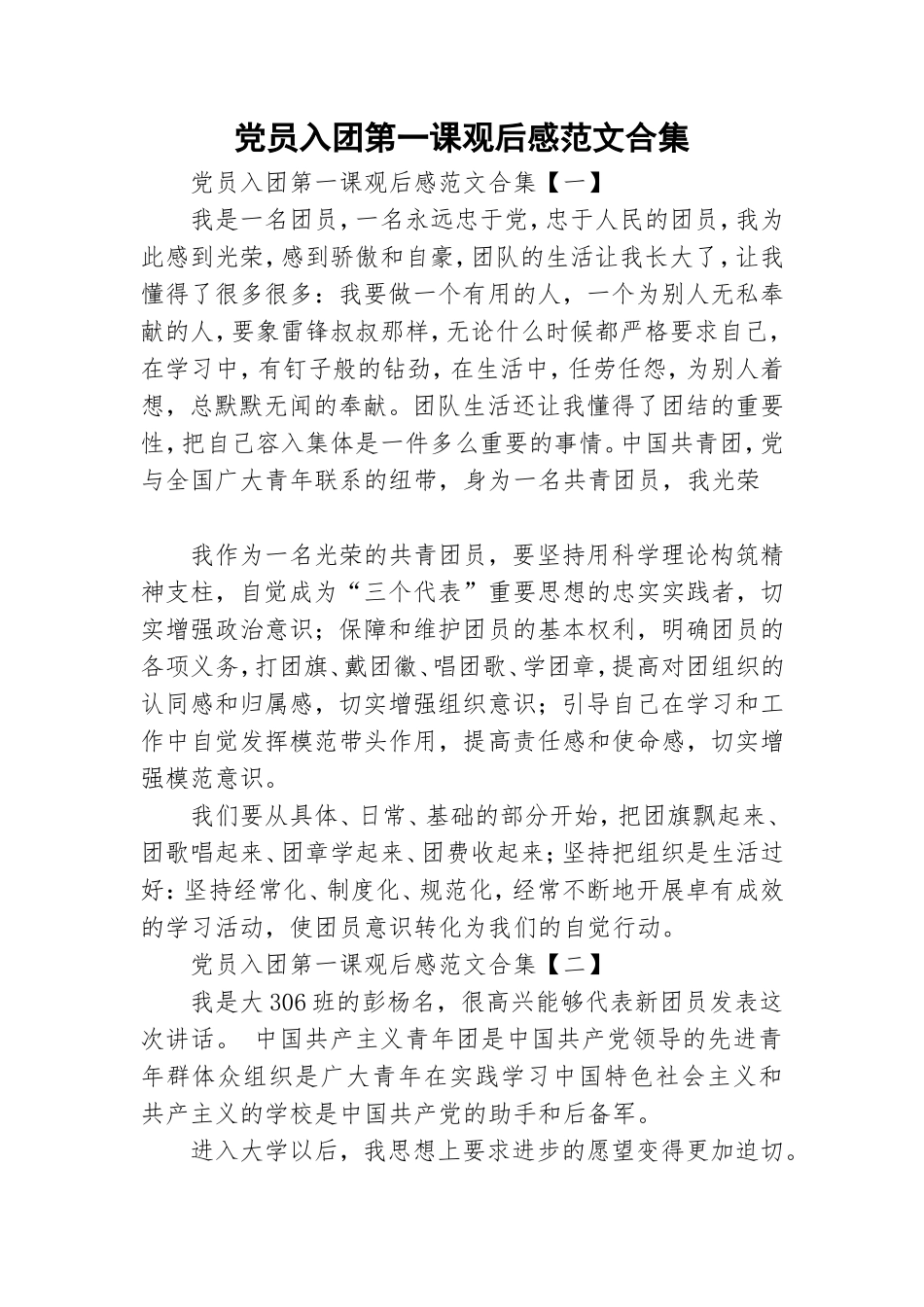 党员入团第一课观后感范文合集

党员入团第一课观后感范文合集【一】

我是一名团员，一名永远忠于党，忠于人民的团员，我为此感到光荣，感到骄傲和自豪，团队的生活让我长大了，让我懂得了很多很多：我要做一个有用的人，一个为别人无私奉献的人，要象雷锋叔叔那样，无论什么时候都严格要求自己，在学习中，有钉子般的钻劲，在生活中，任劳任怨，为别人着想，总默默无闻的奉献。团队生活还让我懂得了团结的重要性，把自己容入集体是一件多么重要的事情。中国共青团，党与全国广大青年联系的纽带，身为一名共青团员，我光荣

我作为一名光荣的共青团员，要坚持用科学理论构筑精神支柱，自觉成为“三个代表”重要思想的忠实实践者，切实增强政治意识；保障和维护团员的基本权利，明确团员的各项义务，打团旗、戴团徽、唱团歌、学团章，提高对团组织的认同感和归属感，切实增强组织意识；引导自己在学习和工作中自觉发挥模范带头作用，提高责任感和使命感，切实增强模范意识。

我们要从具体、日常、基础的部分开始，把团旗飘起来、团歌唱起来、团章学起来、团费收起来；坚持把组织是生活过好：坚持经常化、制度化、规范化，经常不断地开展卓有成效的学习活动，使团员意识转化为我们的自觉行动。

党员入团第一课观后感范文合集【二】

我是大306班的彭杨名，很高兴能够代表新团员发表这次讲话。 中国共产主义青年团是中国共产党领导的先进青年群体众组织是广大青年在实践学习中国特色社会主义和共产主义的学校是中国共产党的助手和后备军。

进入大学以后，我思想上要求进步的愿望变得更加迫切。